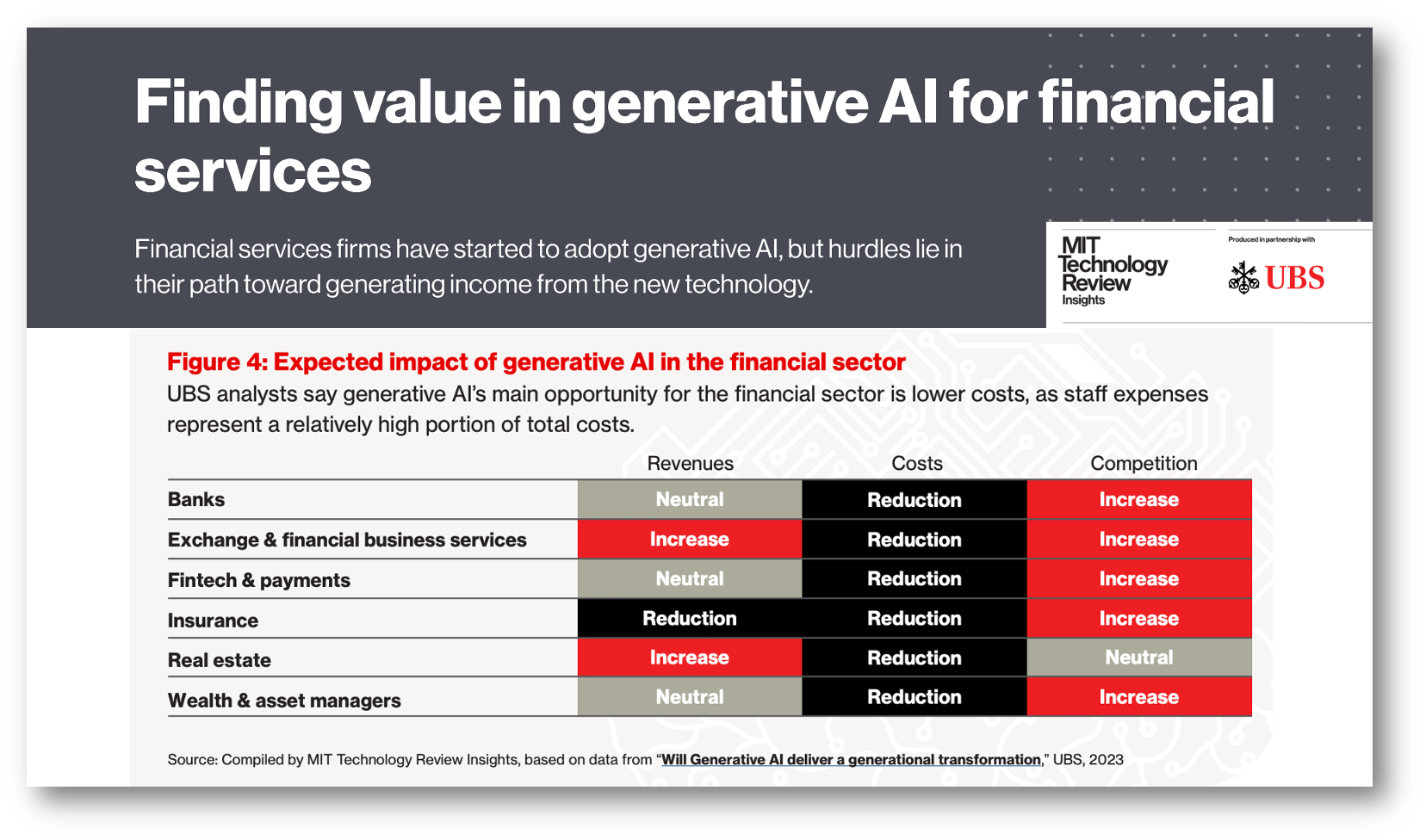 Finding value in generative AI for financial services

Financial services firms have started to adopt generative AI, but hurdles lie in their path toward generating income from the new technology.

MIT Technology Review Insights

Produced in partnership with

UBS

Figure 4: Expected impact of generative AI in the financial sector

UBS analysts say generative AI's main opportunity for the financial sector is lower costs, as staff expenses represent a relatively high portion of total costs.

| | Revenues | Costs | Competition |
|---|---|---|---|
| Banks | Neutral | Reduction | Increase |
| Exchange & financial business services | Increase | Reduction | Increase |
| Fintech & payments | Neutral | Reduction | Increase |
| Insurance | Reduction | Reduction | Increase |
| Real estate | Increase | Reduction | Neutral |
| Wealth & asset managers | Neutral | Reduction | Increase |

Source: Compiled by MIT Technology Review Insights, based on data from "Will Generative AI deliver a generational transformation," UBS, 2023